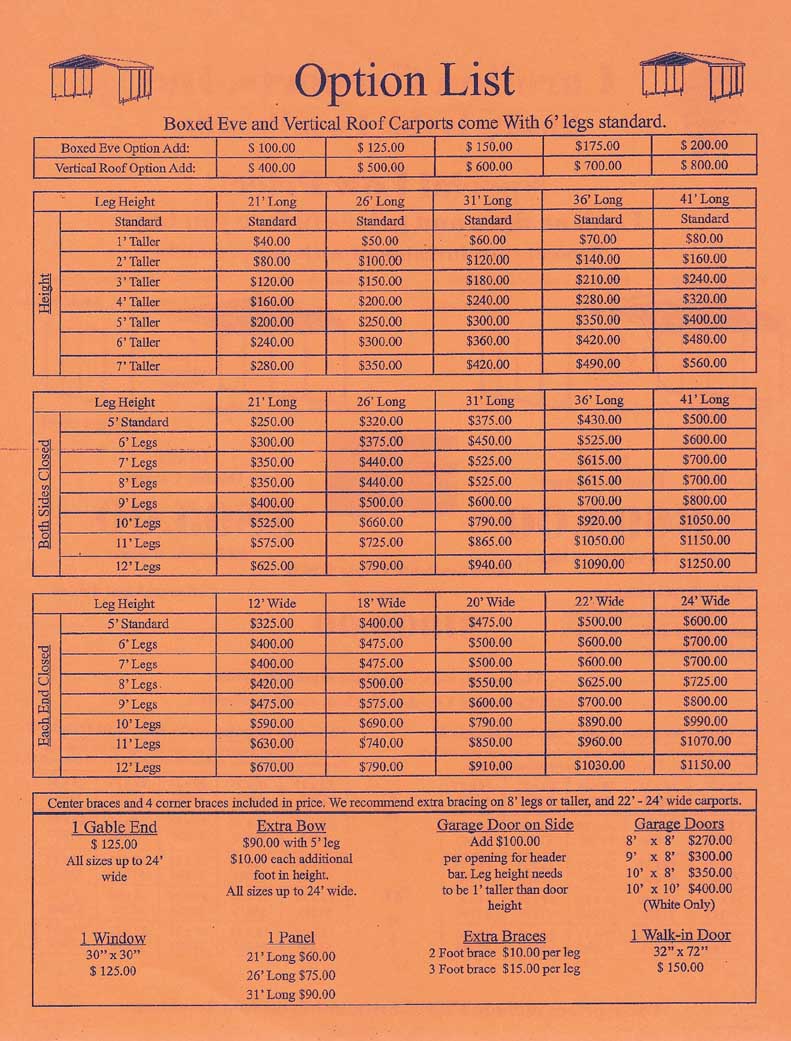 Option List

Boxed Eve and Vertical Roof Carports come With 6' legs standard.

| Boxed Eve Option Add: | $ 100.00 | $ 125.00 | $ 150.00 | $175.00 | $ 200.00 |
|---|---|---|---|---|---|
| Vertical Roof Option Add: | $ 400.00 | $ 500.00 | $ 600.00 | $ 700.00 | $ 800.00 |

| | Leg Height | 21' Long | 26' Long | 31' Long | 36' Long | 41' Long |
|---|---|---|---|---|---|---|
| Height | Standard | Standard | Standard | Standard | Standard | Standard |
| | 1' Taller | $40.00 | $50.00 | $60.00 | $70.00 | $80.00 |
| | 2' Taller | $80.00 | $100.00 | $120.00 | $140.00 | $160.00 |
| | 3' Taller | $120.00 | $150.00 | $180.00 | $210.00 | $240.00 |
| | 4' Taller | $160.00 | $200.00 | $240.00 | $280.00 | $320.00 |
| | 5' Taller | $200.00 | $250.00 | $300.00 | $350.00 | $400.00 |
| | 6' Taller | $240.00 | $300.00 | $360.00 | $420.00 | $480.00 |
| | 7' Taller | $280.00 | $350.00 | $420.00 | $490.00 | $560.00 |

| | Leg Height | 21' Long | 26' Long | 31' Long | 36' Long | 41' Long |
|---|---|---|---|---|---|---|
| Both Sides Closed | 5' Standard | $250.00 | $320.00 | $375.00 | $430.00 | $500.00 |
| | 6' Legs | $300.00 | $375.00 | $450.00 | $525.00 | $600.00 |
| | 7' Legs | $350.00 | $440.00 | $525.00 | $615.00 | $700.00 |
| | 8' Legs | $350.00 | $440.00 | $525.00 | $615.00 | $700.00 |
| | 9' Legs | $400.00 | $500.00 | $600.00 | $700.00 | $800.00 |
| | 10' Legs | $525.00 | $660.00 | $790.00 | $920.00 | $1050.00 |
| | 11' Legs | $575.00 | $725.00 | $865.00 | $1050.00 | $1150.00 |
| | 12' Legs | $625.00 | $790.00 | $940.00 | $1090.00 | $1250.00 |

| | Leg Height | 12' Wide | 18' Wide | 20' Wide | 22' Wide | 24' Wide |
|---|---|---|---|---|---|---|
| Each End Closed | 5' Standard | $325.00 | $400.00 | $475.00 | $500.00 | $600.00 |
| | 6' Legs | $400.00 | $475.00 | $500.00 | $600.00 | $700.00 |
| | 7' Legs | $400.00 | $475.00 | $500.00 | $600.00 | $700.00 |
| | 8' Legs | $420.00 | $500.00 | $550.00 | $625.00 | $725.00 |
| | 9' Legs | $475.00 | $575.00 | $600.00 | $700.00 | $800.00 |
| | 10' Legs | $590.00 | $690.00 | $790.00 | $890.00 | $990.00 |
| | 11' Legs | $630.00 | $740.00 | $850.00 | $960.00 | $1070.00 |
| | 12' Legs | $670.00 | $790.00 | $910.00 | $1030.00 | $1150.00 |

Center braces and 4 corner braces included in price. We recommend extra bracing on 8' legs or taller, and 22' - 24' wide carports.

1 Gable End
$ 125.00
All sizes up to 24' wide

Extra Bow
$90.00 with 5' leg
$10.00 each additional foot in height.
All sizes up to 24' wide.

Garage Door on Side
Add $100.00
per opening for header bar. Leg height needs to be 1' taller than door height

Garage Doors
8' x 8' $270.00
9' x 8' $300.00
10' x 8' $350.00
10' x 10' $400.00
(White Only)

1 Window
30" x 30"
$ 125.00

1 Panel
21' Long $60.00
26' Long $75.00
31' Long $90.00

Extra Braces
2 Foot brace $10.00 per leg
3 Foot brace $15.00 per leg

1 Walk-in Door
32" x 72"
$ 150.00